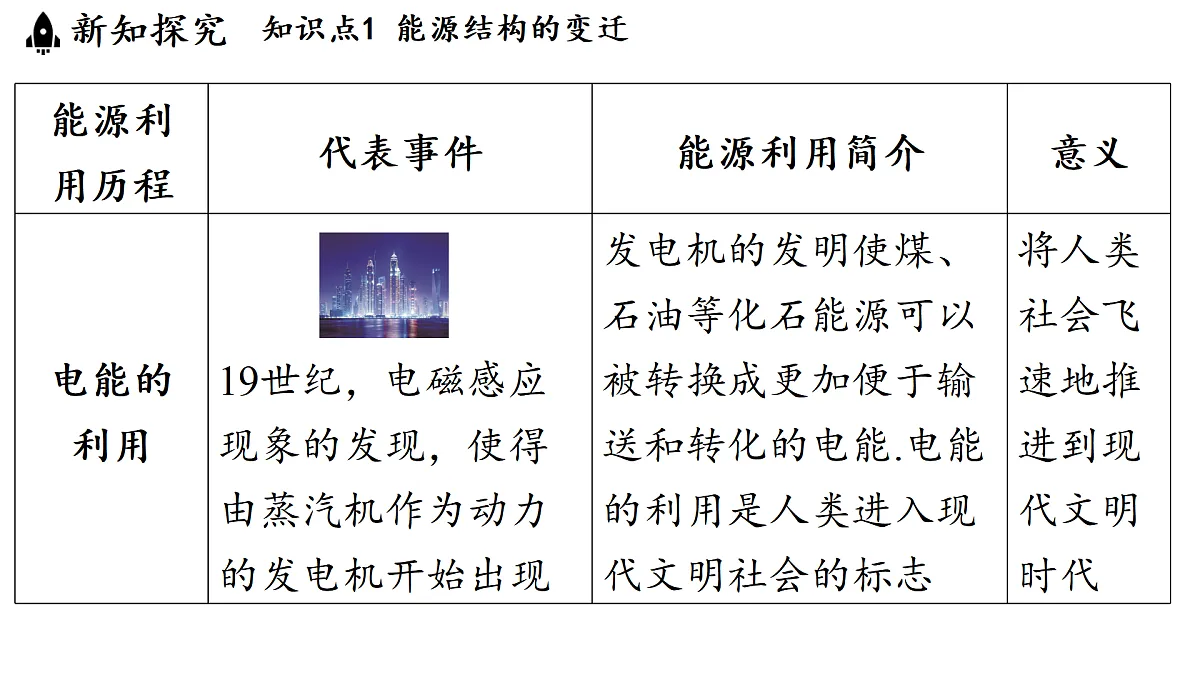 新知探究　知识点1 能源结构的变迁

| 能源利用历程 | 代表事件 | 能源利用简介 | 意义 |
|---|---|---|---|
| 电能的利用 | 19世纪，电磁感应现象的发现，使得由蒸汽机作为动力的发电机开始出现 | 发电机的发明使煤、石油等化石能源可以被转换成更加便于输送和转化的电能.电能的利用是人类进入现代文明社会的标志 | 将人类社会飞速地推进到现代文明时代 |